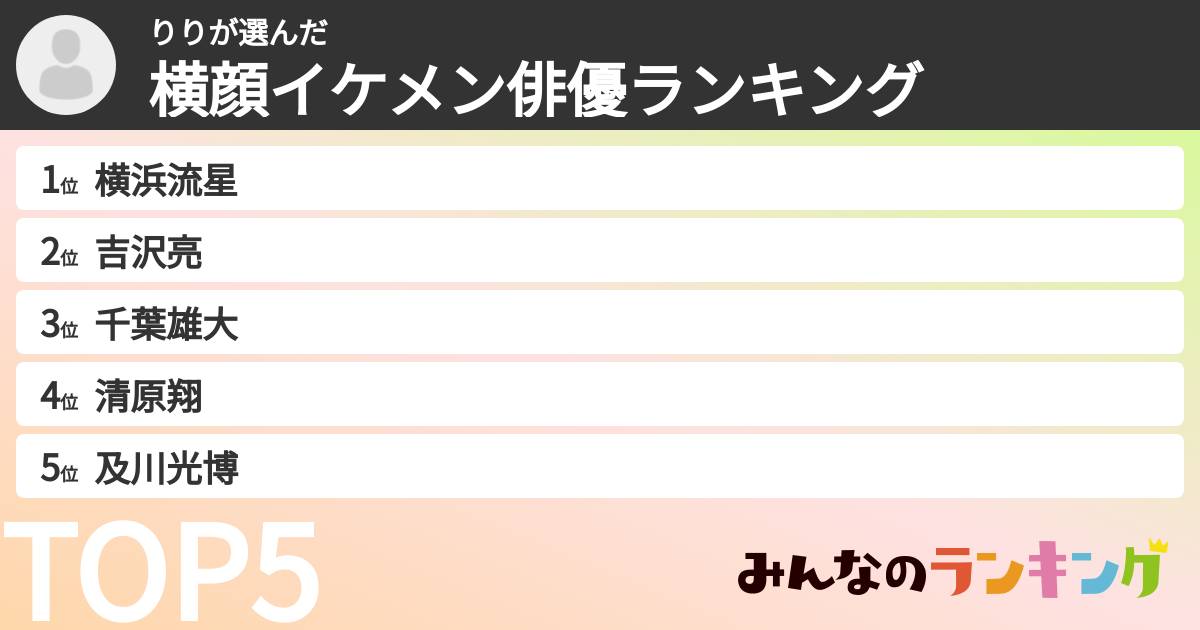 りりが選んだ
横顔イケメン俳優ランキング

1位 横浜流星
2位 吉沢亮
3位 千葉雄大
4位 清原翔
5位 及川光博

TOP5

みんなのランキング